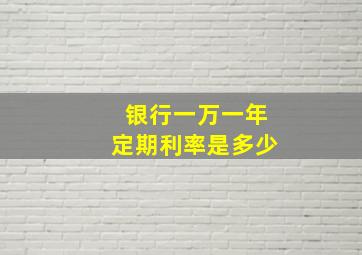 银行一万一年
定期利率是多少